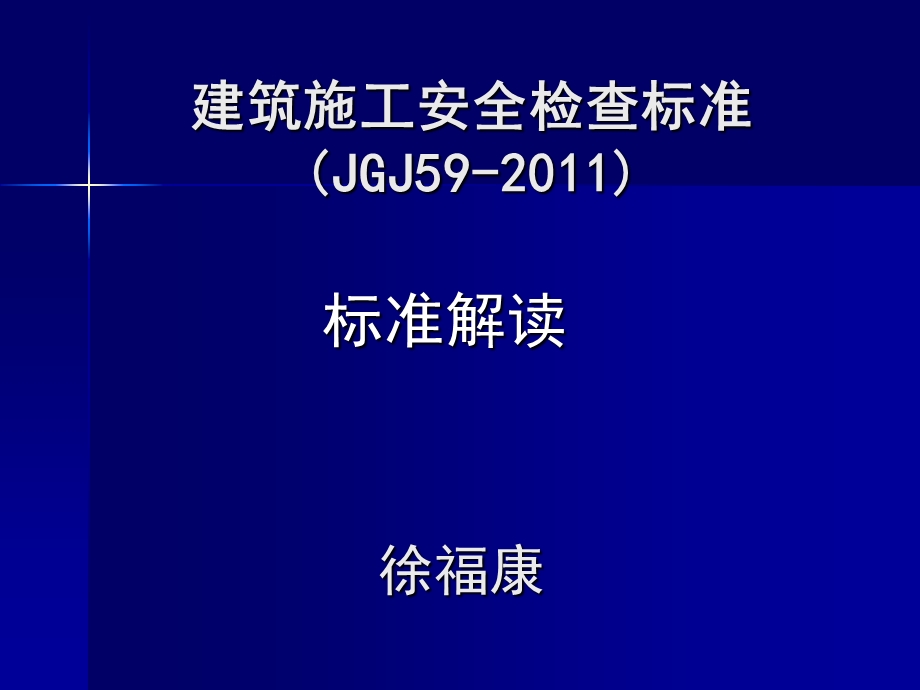 建筑施工安全检查标准
(JGJ59-2011)

标准解读

徐福康